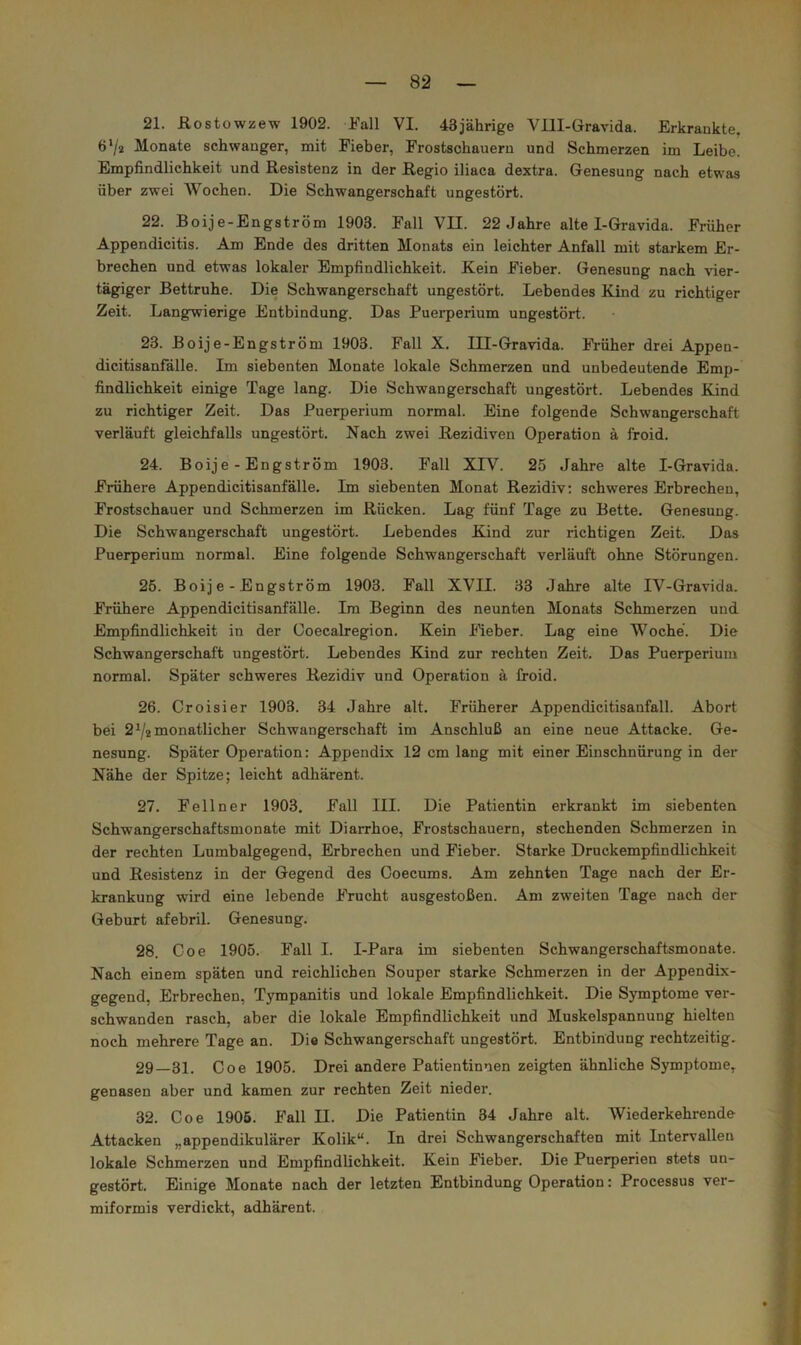 — 82 —

21. Rostowzew 1902. Fall VI. 43jährige VIII-Gravida. Erkrankte, $6\frac{1}{2}$ Monate schwanger, mit Fieber, Frostschauern und Schmerzen im Leibe. Empfindlichkeit und Resistenz in der Regio iliaca dextra. Genesung nach etwas über zwei Wochen. Die Schwangerschaft ungestört.

22. Boije-Engström 1903. Fall VII. 22 Jahre alte I-Gravida. Früher Appendicitis. Am Ende des dritten Monats ein leichter Anfall mit starkem Erbrechen und etwas lokaler Empfindlichkeit. Kein Fieber. Genesung nach viertägiger Bettruhe. Die Schwangerschaft ungestört. Lebendes Kind zu richtiger Zeit. Langwierige Entbindung. Das Puerperium ungestört.

23. Boije-Engström 1903. Fall X. III-Gravida. Früher drei Appendicitisanfälle. Im siebenten Monate lokale Schmerzen und unbedeutende Empfindlichkeit einige Tage lang. Die Schwangerschaft ungestört. Lebendes Kind zu richtiger Zeit. Das Puerperium normal. Eine folgende Schwangerschaft verläuft gleichfalls ungestört. Nach zwei Rezidiven Operation à froid.

24. Boije-Engström 1903. Fall XIV. 25 Jahre alte I-Gravida. Frühere Appendicitisanfälle. Im siebenten Monat Rezidiv: schweres Erbrechen, Frostschauer und Schmerzen im Rücken. Lag fünf Tage zu Bette. Genesung. Die Schwangerschaft ungestört. Lebendes Kind zur richtigen Zeit. Das Puerperium normal. Eine folgende Schwangerschaft verläuft ohne Störungen.

25. Boije-Engström 1903. Fall XVII. 33 Jahre alte IV-Gravida. Frühere Appendicitisanfälle. Im Beginn des neunten Monats Schmerzen und Empfindlichkeit in der Coecalregion. Kein Fieber. Lag eine Woche. Die Schwangerschaft ungestört. Lebendes Kind zur rechten Zeit. Das Puerperium normal. Später schweres Rezidiv und Operation à froid.

26. Croisier 1903. 34 Jahre alt. Früherer Appendicitisanfall. Abort bei $2\frac{1}{2}$monatlicher Schwangerschaft im Anschluß an eine neue Attacke. Genesung. Später Operation: Appendix 12 cm lang mit einer Einschnürung in der Nähe der Spitze; leicht adhärent.

27. Fellner 1903. Fall III. Die Patientin erkrankt im siebenten Schwangerschaftsmonate mit Diarrhoe, Frostschauern, stechenden Schmerzen in der rechten Lumbalgegend, Erbrechen und Fieber. Starke Druckempfindlichkeit und Resistenz in der Gegend des Coecums. Am zehnten Tage nach der Erkrankung wird eine lebende Frucht ausgestoßen. Am zweiten Tage nach der Geburt afebril. Genesung.

28. Coe 1905. Fall I. I-Para im siebenten Schwangerschaftsmonate. Nach einem späten und reichlichen Souper starke Schmerzen in der Appendixgegend, Erbrechen, Tympanitis und lokale Empfindlichkeit. Die Symptome verschwanden rasch, aber die lokale Empfindlichkeit und Muskelspannung hielten noch mehrere Tage an. Die Schwangerschaft ungestört. Entbindung rechtzeitig.

29—31. Coe 1905. Drei andere Patientinnen zeigten ähnliche Symptome, genasen aber und kamen zur rechten Zeit nieder.

32. Coe 1905. Fall II. Die Patientin 34 Jahre alt. Wiederkehrende Attacken „appendikulärer Kolik“. In drei Schwangerschaften mit Intervallen lokale Schmerzen und Empfindlichkeit. Kein Fieber. Die Puerperien stets ungestört. Einige Monate nach der letzten Entbindung Operation: Processus vermiformis verdickt, adhärent.